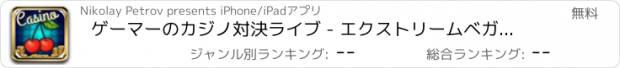 Casino

Nikolay Petrov presents iPhone/iPadアプリ

無料

ゲーマーのカジノ対決ライブ - エクストリームベガ...

ジャンル別ランキング: --

総合ランキング: --